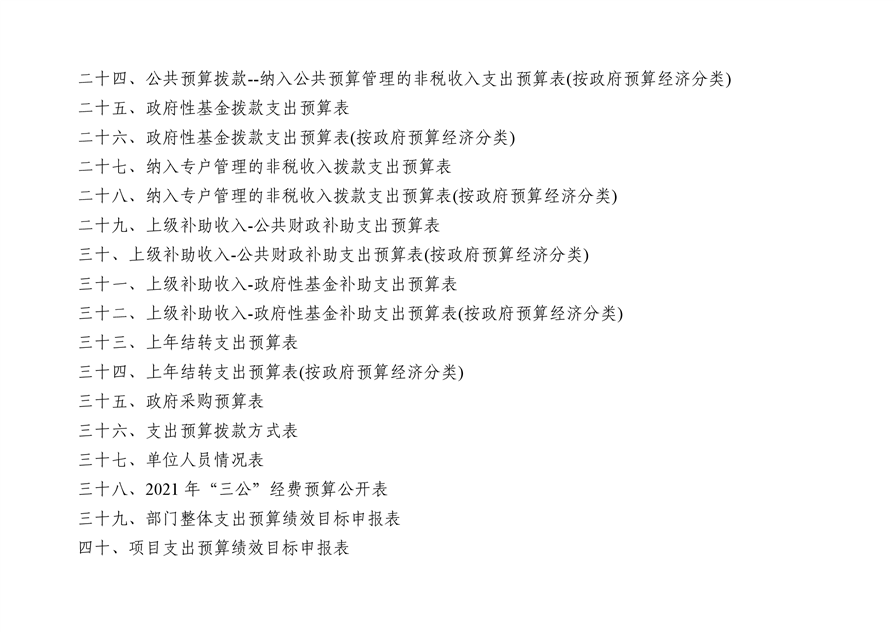 二十四、公共预算拨款--纳入公共预算管理的非税收入支出预算表(按政府预算经济分类)
二十五、政府性基金拨款支出预算表
二十六、政府性基金拨款支出预算表(按政府预算经济分类)
二十七、纳入专户管理的非税收入拨款支出预算表
二十八、纳入专户管理的非税收入拨款支出预算表(按政府预算经济分类)
二十九、上级补助收入-公共财政补助支出预算表
三十、上级补助收入-公共财政补助支出预算表(按政府预算经济分类)
三十一、上级补助收入-政府性基金补助支出预算表
三十二、上级补助收入-政府性基金补助支出预算表(按政府预算经济分类)
三十三、上年结转支出预算表
三十四、上年结转支出预算表(按政府预算经济分类)
三十五、政府采购预算表
三十六、支出预算拨款方式表
三十七、单位人员情况表
三十八、2021年“三公”经费预算公开表
三十九、部门整体支出预算绩效目标申报表
四十、项目支出预算绩效目标申报表